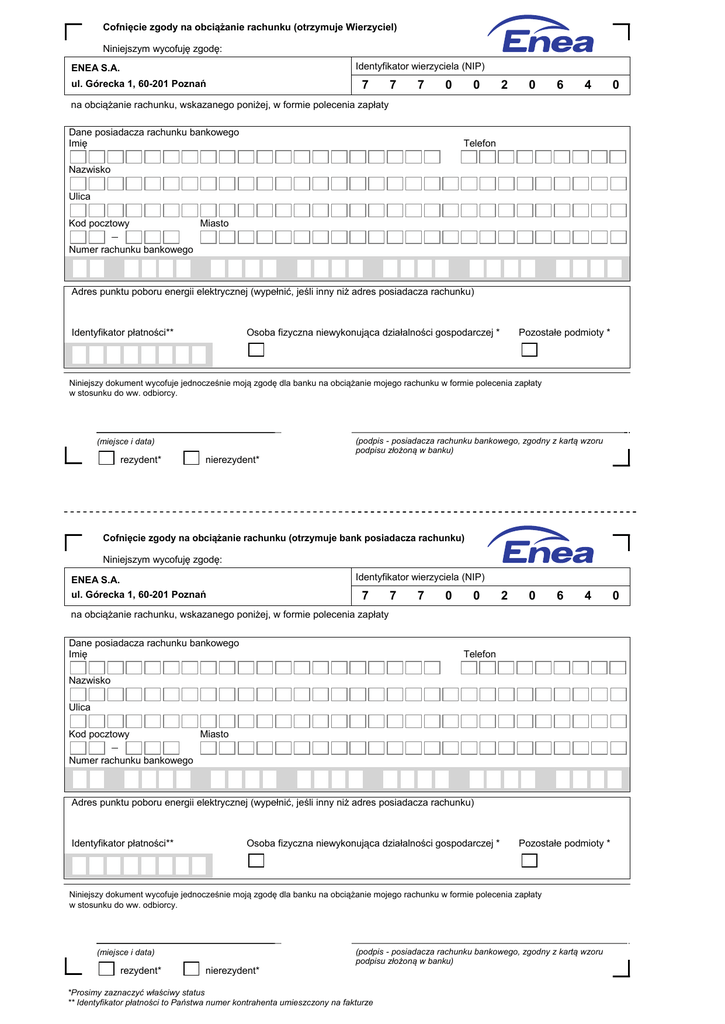 Cofnięcie zgody na obciążanie rachunku (otrzymuje Wierzyciel)

Enea

Niniejszym wycofuję zgodę:

| ENEA S.A. | Identyfikator wierzyciela (NIP) |
|---|---|
| ul. Górecka 1, 60-201 Poznań | 7 7 7 0 0 2 0 6 4 0 |

na obciążanie rachunku, wskazanego poniżej, w formie polecenia zapłaty

Dane posiadacza rachunku bankowego
Imię
Telefon
Nazwisko
Ulica
Kod pocztowy
Miasto
–
Numer rachunku bankowego

Adres punktu poboru energii elektrycznej (wypełnić, jeśli inny niż adres posiadacza rachunku)

Identyfikator płatności**
Osoba fizyczna niewykonująca działalności gospodarczej *
Pozostałe podmioty *

Niniejszy dokument wycofuje jednocześnie moją zgodę dla banku na obciążanie mojego rachunku w formie polecenia zapłaty w stosunku do ww. odbiorcy.

(miejsce i data)
(podpis - posiadacza rachunku bankowego, zgodny z kartą wzoru podpisu złożoną w banku)

rezydent*
nierezydent*

Cofnięcie zgody na obciążanie rachunku (otrzymuje bank posiadacza rachunku)

Enea

Niniejszym wycofuję zgodę:

| ENEA S.A. | Identyfikator wierzyciela (NIP) |
|---|---|
| ul. Górecka 1, 60-201 Poznań | 7 7 7 0 0 2 0 6 4 0 |

na obciążanie rachunku, wskazanego poniżej, w formie polecenia zapłaty

Dane posiadacza rachunku bankowego
Imię
Telefon
Nazwisko
Ulica
Kod pocztowy
Miasto
–
Numer rachunku bankowego

Adres punktu poboru energii elektrycznej (wypełnić, jeśli inny niż adres posiadacza rachunku)

Identyfikator płatności**
Osoba fizyczna niewykonująca działalności gospodarczej *
Pozostałe podmioty *

Niniejszy dokument wycofuje jednocześnie moją zgodę dla banku na obciążanie mojego rachunku w formie polecenia zapłaty w stosunku do ww. odbiorcy.

(miejsce i data)
(podpis - posiadacza rachunku bankowego, zgodny z kartą wzoru podpisu złożoną w banku)

rezydent*
nierezydent*

*Prosimy zaznaczyć właściwy status
** Identyfikator płatności to Państwa numer kontrahenta umieszczony na fakturze